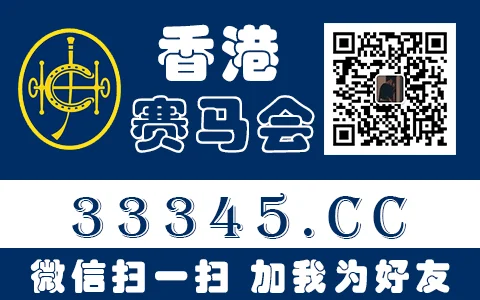 香港
赛马会

33345.CC

微信扫一扫 加我为好友